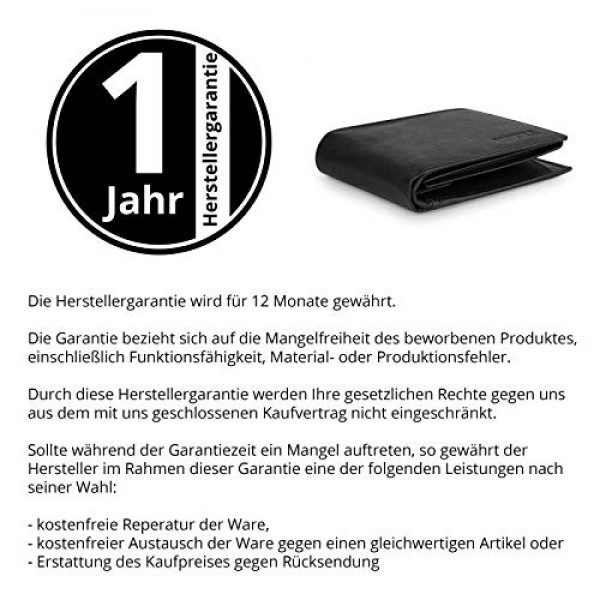 1 Jahr Herstellergarantie

Die Herstellergarantie wird für 12 Monate gewährt.

Die Garantie bezieht sich auf die Mangelfreiheit des beworbenen Produktes, einschließlich Funktionsfähigkeit, Material- oder Produktionsfehler.

Durch diese Herstellergarantie werden Ihre gesetzlichen Rechte gegen uns aus dem mit uns geschlossenen Kaufvertrag nicht eingeschränkt.

Sollte während der Garantiezeit ein Mangel auftreten, so gewährt der Hersteller im Rahmen dieser Garantie eine der folgenden Leistungen nach seiner Wahl:

- kostenfreie Reperatur der Ware,
- kostenfreier Austausch der Ware gegen einen gleichwertigen Artikel oder
- Erstattung des Kaufpreises gegen Rücksendung